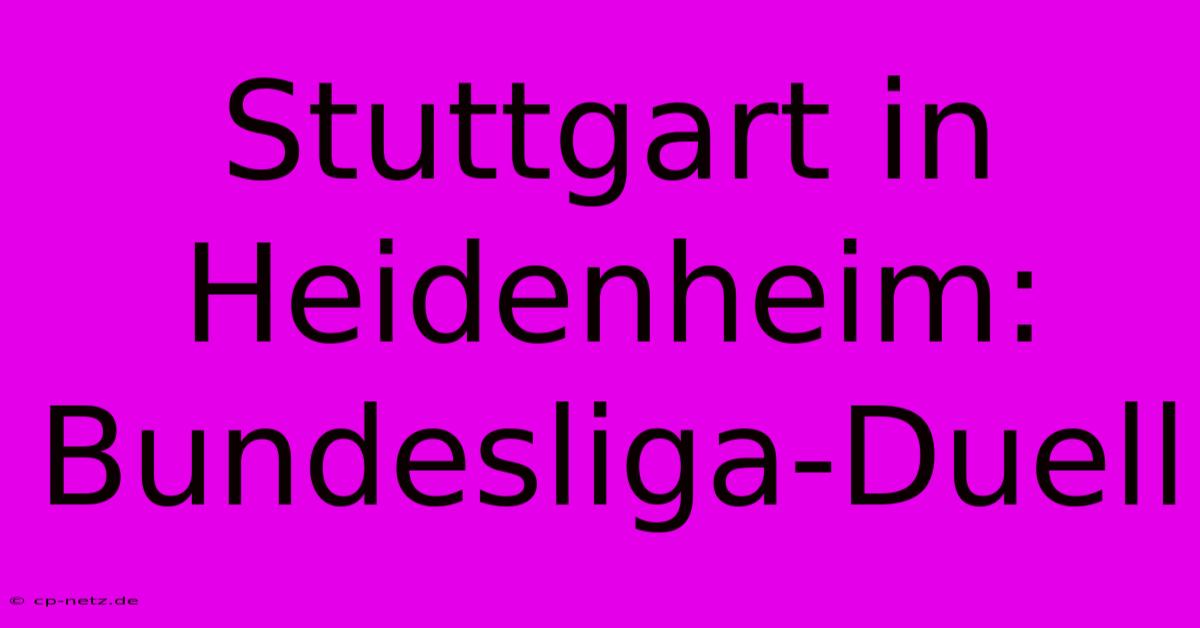 Stuttgart in Heidenheim: Bundesliga-Duell

© cp-netz.de